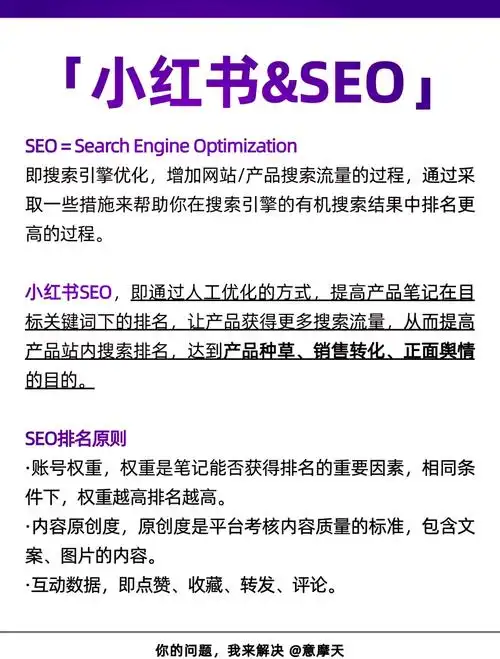 「小红书&SEO」

SEO = Search Engine Optimization
即搜索引擎优化，增加网站/产品搜索流量的过程，通过采取一些措施来帮助你在搜索引擎的有机搜索结果中排名更高的过程。

小红书SEO，即通过人工优化的方式，提高产品笔记在目标关键词下的排名，让产品获得更多搜索流量，从而提高产品站内搜索排名，达到产品种草、销售转化、正面舆情的目的。

SEO排名原则
·账号权重，权重是笔记能否获得排名的重要因素，相同条件下，权重越高排名越高。
·内容原创度，原创度是平台考核内容质量的标准，包含文案、图片的内容。
·互动数据，即点赞、收藏、转发、评论。

你的问题，我来解决 @意摩天